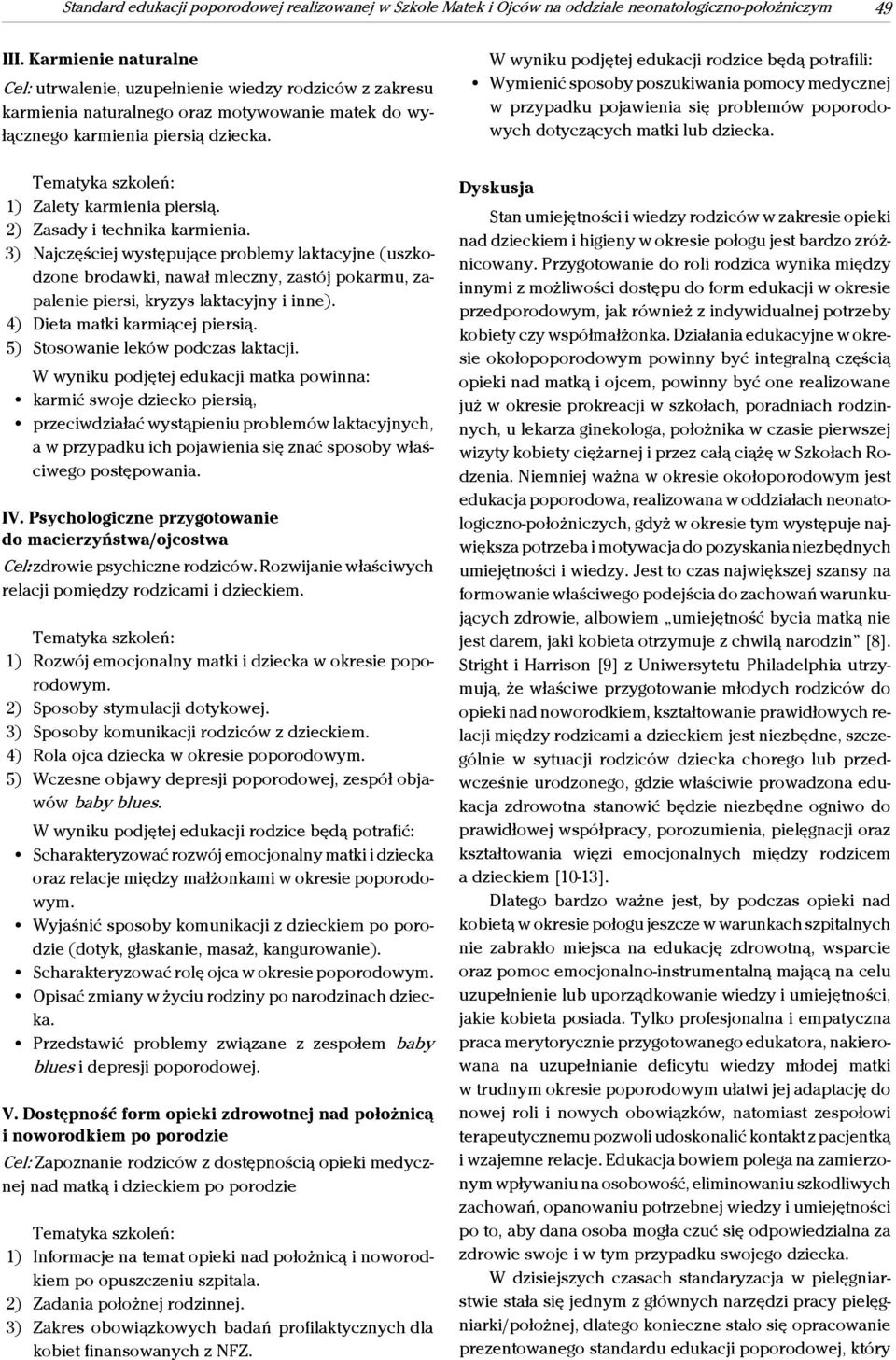 Standard edukacji poporodowej realizowanej w Szkole Matek i Ojców na oddziale neonatologiczno-położniczym 49

III. Karmienie naturalne
Cel: utrwalenie, uzupełnienie wiedzy rodziców z zakresu karmienia naturalnego oraz motywowanie matek do wyłącznego karmienia piersią dziecka.

Tematyka szkoleń:
1) Zalety karmienia piersią.
2) Zasady i technika karmienia.
3) Najczęściej występujące problemy laktacyjne (uszkodzone brodawki, nawał mleczny, zastój pokarmu, zapalenie piersi, kryzys laktacyjny i inne).
4) Dieta matki karmiącej piersią.
5) Stosowanie leków podczas laktacji.

W wyniku podjętej edukacji matka powinna:
• karmić swoje dziecko piersią,
• przeciwdziałać wystąpieniu problemów laktacyjnych, a w przypadku ich pojawienia się znać sposoby właściwego postępowania.

IV. Psychologiczne przygotowanie do macierzyństwa/ojcostwa
Cel: zdrowie psychiczne rodziców. Rozwijanie właściwych relacji pomiędzy rodzicami i dzieckiem.

Tematyka szkoleń:
1) Rozwój emocjonalny matki i dziecka w okresie poporodowym.
2) Sposoby stymulacji dotykowej.
3) Sposoby komunikacji rodziców z dzieckiem.
4) Rola ojca dziecka w okresie poporodowym.
5) Wczesne objawy depresji poporodowej, zespół objawów baby blues.

W wyniku podjętej edukacji rodzice będą potrafić:
• Scharakteryzować rozwój emocjonalny matki i dziecka oraz relacje między małżonkami w okresie poporodowym.
• Wyjaśnić sposoby komunikacji z dzieckiem po porodzie (dotyk, głaskanie, masaż, kangurowanie).
• Scharakteryzować rolę ojca w okresie poporodowym.
• Opisać zmiany w życiu rodziny po narodzinach dziecka.
• Przedstawić problemy związane z zespołem baby blues i depresji poporodowej.

V. Dostępność form opieki zdrowotnej nad położnicą i noworodkiem po porodzie
Cel: Zapoznanie rodziców z dostępnością opieki medycznej nad matką i dzieckiem po porodzie

Tematyka szkoleń:
1) Informacje na temat opieki nad położnicą i noworodkiem po opuszczeniu szpitala.
2) Zadania położnej rodzinnej.
3) Zakres obowiązkowych badań profilaktycznych dla kobiet finansowanych z NFZ.

W wyniku podjętej edukacji rodzice będą potrafili:
• Wymienić sposoby poszukiwania pomocy medycznej w przypadku pojawienia się problemów poporodowych dotyczących matki lub dziecka.

Dyskusja
Stan umiejętności i wiedzy rodziców w zakresie opieki nad dzieckiem i higieny w okresie połogu jest bardzo zróżnicowany. Przygotowanie do roli rodzica wynika między innymi z możliwości dostępu do form edukacji w okresie przedporodowym, jak również z indywidualnej potrzeby kobiety czy współmałżonka. Działania edukacyjne w okresie okołopoporodowym powinny być integralną częścią opieki nad matką i ojcem, powinny być one realizowane już w okresie prokreacji w szkołach, poradniach rodzinnych, u lekarza ginekologa, położnika w czasie pierwszej wizyty kobiety ciężarnej i przez całą ciążę w Szkołach Rodzenia. Niemniej ważna w okresie okołoporodowym jest edukacja poporodowa, realizowana w oddziałach neonatologiczno-położniczych, gdyż w okresie tym występuje największa potrzeba i motywacja do pozyskania niezbędnych umiejętności i wiedzy. Jest to czas największej szansy na formowanie właściwego podejścia do zachowań warunkujących zdrowie, albowiem „umiejętność bycia matką nie jest darem, jaki kobieta otrzymuje z chwilą narodzin” [8]. Stright i Harrison [9] z Uniwersytetu Philadelphia utrzymują, że właściwe przygotowanie młodych rodziców do opieki nad noworodkiem, kształtowanie prawidłowych relacji między rodzicami a dzieckiem jest niezbędne, szczególnie w sytuacji rodziców dziecka chorego lub przedwcześnie urodzonego, gdzie właściwie prowadzona edukacja zdrowotna stanowić będzie niezbędne ogniwo do prawidłowej współpracy, porozumienia, pielęgnacji oraz kształtowania więzi emocjonalnych między rodzicem a dzieckiem [10-13].

Dlatego bardzo ważne jest, by podczas opieki nad kobietą w okresie połogu jeszcze w warunkach szpitalnych nie zabrakło miejsca na edukację zdrowotną, wsparcie oraz pomoc emocjonalno-instrumentalną mającą na celu uzupełnienie lub uporządkowanie wiedzy i umiejętności, jakie kobieta posiada. Tylko profesjonalna i empatyczna praca merytorycznie przygotowanego edukatora, nakierowana na uzupełnianie deficytu wiedzy młodej matki w trudnym okresie poporodowym ułatwi jej adaptację do nowej roli i nowych obowiązków, natomiast zespołowi terapeutycznemu pozwoli udoskonalić kontakt z pacjentką i wzajemne relacje. Edukacja bowiem polega na zamierzonym wpływaniu na osobowość, eliminowaniu szkodliwych zachowań, opanowaniu potrzebnej wiedzy i umiejętności po to, aby dana osoba mogła czuć się odpowiedzialna za zdrowie swoje i w tym przypadku swojego dziecka.

W dzisiejszych czasach standaryzacja w pielęgniarstwie stała się jednym z głównych narzędzi pracy pielęgniarki/położnej, dlatego konieczne stało się opracowanie prezentowanego standardu edukacji poporodowej, który